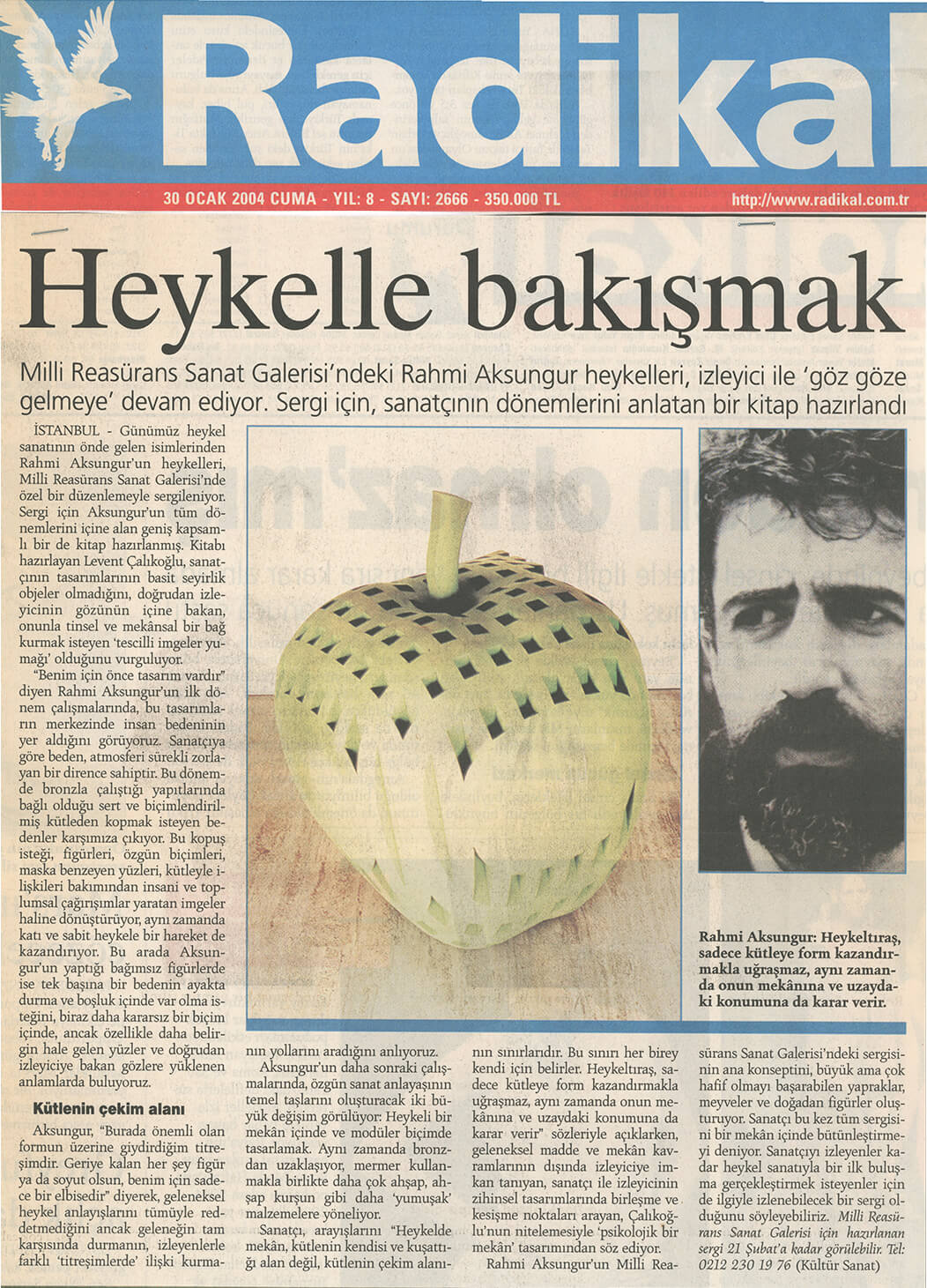 Radikal

30 OCAK 2004 CUMA - YIL: 8 - SAYI: 2666 - 350.000 TL

http://www.radikal.com.tr

Heykelle bakışmak

Milli Reasürans Sanat Galerisi'ndeki Rahmi Aksungur heykelleri, izleyici ile 'göz göze gelmeye' devam ediyor. Sergi için, sanatçının dönemlerini anlatan bir kitap hazırlandı

İSTANBUL - Günümüz heykel sanatının önde gelen isimlerinden Rahmi Aksungur'un heykelleri, Milli Reasürans Sanat Galerisi'nde özel bir düzenlemeyle sergileniyor. Sergi için Aksungur'un tüm dönemlerini içine alan geniş kapsamlı bir de kitap hazırlanmış. Kitabı hazırlayan Levent Çalıkoğlu, sanatçının tasarımlarının basit seyirlik objeler olmadığını, doğrudan izleyicinin gözünün içine bakan, onunla tinsel ve mekânsal bir bağ kurmak isteyen 'tescilli imgeler yumağı' olduğunu vurguluyor.

"Benim için önce tasarım vardır" diyen Rahmi Aksungur'un ilk dönem çalışmalarında, bu tasarımların merkezinde insan bedeninin yer aldığını görüyoruz. Sanatçıya göre beden, atmosferi sürekli zorlayan bir dirence sahiptir. Bu dönemde bronzla çalıştığı yapıtlarında bağlı olduğu sert ve biçimlendirilmiş kütleden kopmak isteyen bedenler karşımıza çıkıyor. Bu kopuş isteği, figürleri, özgün biçimleri, maska benzeyen yüzleri, kütleyle ilişkileri bakımından insani ve toplumsal çağrışımlar yaratan imgeler haline dönüştürüyor, aynı zamanda katı ve sabit heykele bir hareket de kazandırıyor. Bu arada Aksungur'un yaptığı bağımsız figürlerde ise tek başına bir bedenin ayakta durma ve boşluk içinde var olma isteğini, biraz daha kararsız bir biçim içinde, ancak özellikle daha belirgin hale gelen yüzler ve doğrudan izleyiciye bakan gözlere yüklenen anlamlarda buluyoruz.

Kütlenin çekim alanı

Aksungur, "Burada önemli olan formun üzerine giydirdiğim titreşimdir. Geriye kalan her şey figür ya da soyut olsun, benim için sadece bir elbisedir" diyerek, geleneksel heykel anlayışlarını tümüyle reddetmediğini ancak geleneğin tam karşısında durmanın, izleyenlerle farklı 'titreşimlerde' ilişki kurmanın yollarını aradığını anlıyoruz.

Aksungur'un daha sonraki çalışmalarında, özgün sanat anlayaşının temel taşlarını oluşturacak iki büyük değişim görülüyor: Heykeli bir mekân içinde ve modüler biçimde tasarlamak. Aynı zamanda bronzdan uzaklaşıyor, mermer kullanmakla birlikte daha çok ahşap, ahşap kurşun gibi daha 'yumuşak' malzemelere yöneliyor.

Sanatçı, arayışlarını "Heykelde mekân, kütlenin kendisi ve kuşattığı alan değil, kütlenin çekim alanının sınırlarıdır. Bu sınırı her birey kendi için belirler. Heykeltıraş, sadece kütleye form kazandırmakla uğraşmaz, aynı zamanda onun mekânına ve uzaydaki konumuna da karar verir" sözleriyle açıklarken, geleneksel madde ve mekân kavramlarının dışında izleyiciye imkan tanıyan, sanatçı ile izleyicinin zihinsel tasarımlarında birleşme ve kesişme noktaları arayan, Çalıkoğlu'nun nitelemesiyle 'psikolojik bir mekân' tasarımından söz ediyor.

Rahmi Aksungur'un Milli Reasürans Sanat Galerisi'ndeki sergisinin ana konseptini, büyük ama çok hafif olmayı başarabilen yapraklar, meyveler ve doğadan figürler oluşturuyor. Sanatçı bu kez tüm sergisini bir mekân içinde bütünleştirmeyi deniyor. Sanatçıyı izleyenler kadar heykel sanatıyla bir ilk buluşma gerçekleştirmek isteyenler için de ilgiyle izlenebilecek bir sergi olduğunu söyleyebiliriz. Milli Reasürans Sanat Galerisi için hazırlanan sergi 21 Şubat'a kadar görülebilir. Tel: 0212 230 19 76 (Kültür Sanat)

Rahmi Aksungur: Heykeltıraş, sadece kütleye form kazandırmakla uğraşmaz, aynı zamanda onun mekânına ve uzaydaki konumuna da karar verir.